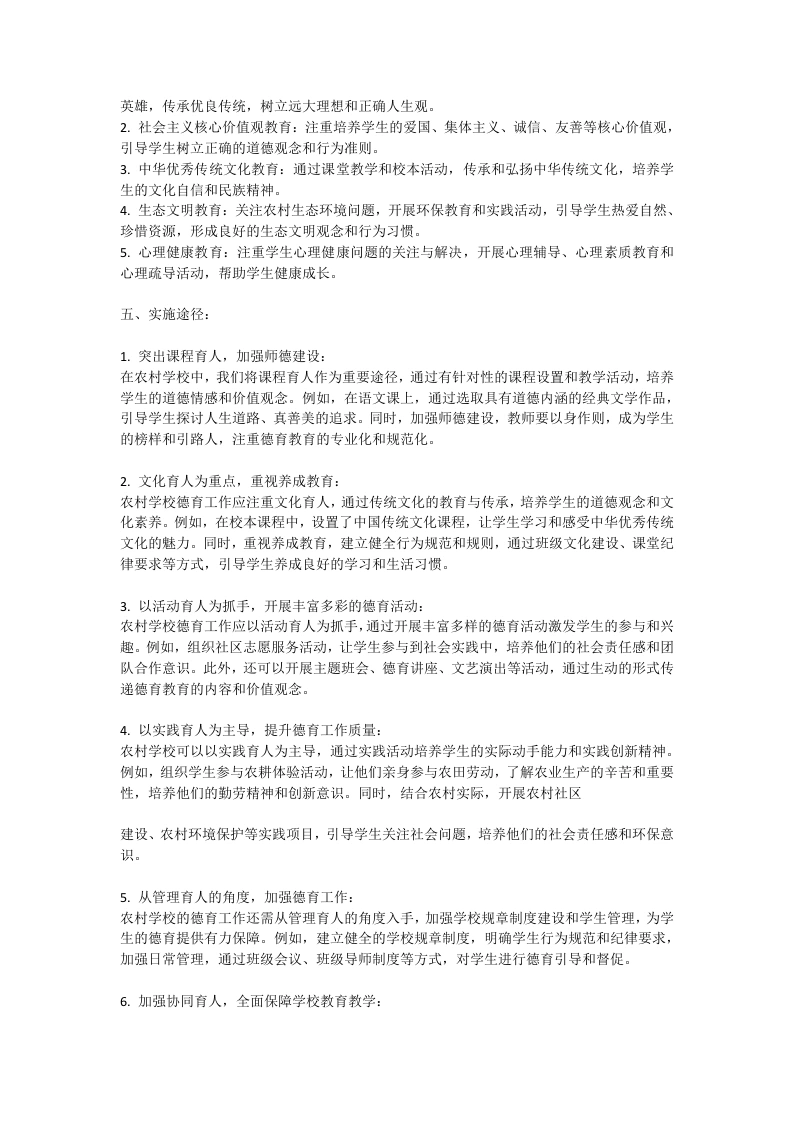 英雄，传承优良传统，树立远大理想和正确人生观。
2. 社会主义核心价值观教育：注重培养学生的爱国、集体主义、诚信、友善等核心价值观，引导学生树立正确的道德观念和行为准则。
3. 中华优秀传统文化教育：通过课堂教学和校本活动，传承和弘扬中华传统文化，培养学生的文化自信和民族精神。
4. 生态文明教育：关注农村生态环境问题，开展环保教育和实践活动，引导学生热爱自然、珍惜资源，形成良好的生态文明观念和行为习惯。
5. 心理健康教育：注重学生心理健康问题的关注与解决，开展心理辅导、心理素质教育和心理疏导活动，帮助学生健康成长。

五、实施途径：

1. 突出课程育人，加强师德建设：
在农村学校中，我们将课程育人作为重要途径，通过有针对性的课程设置和教学活动，培养学生的道德情感和价值观念。例如，在语文课上，通过选取具有道德内涵的经典文学作品，引导学生探讨人生道路、真善美的追求。同时，加强师德建设，教师要以身作则，成为学生的榜样和引路人，注重德育教育的专业化和规范化。

2. 文化育人为重点，重视养成教育：
农村学校德育工作应注重文化育人，通过传统文化的教育与传承，培养学生的道德观念和文化素养。例如，在校本课程中，设置了中国传统文化课程，让学生学习和感受中华优秀传统文化的魅力。同时，重视养成教育，建立健全行为规范和规则，通过班级文化建设、课堂纪律要求等方式，引导学生养成良好的学习和生活习惯。

3. 以活动育人为抓手，开展丰富多彩的德育活动：
农村学校德育工作应以活动育人为抓手，通过开展丰富多样的德育活动激发学生的参与和兴趣。例如，组织社区志愿服务活动，让学生参与到社会实践中，培养他们的社会责任感和团队合作意识。此外，还可以开展主题班会、德育讲座、文艺演出等活动，通过生动的形式传递德育教育的内容和价值观念。

4. 以实践育人为主导，提升德育工作质量：
农村学校可以以实践育人为主导，通过实践活动培养学生的实际动手能力和实践创新精神。例如，组织学生参与农耕体验活动，让他们亲身参与农田劳动，了解农业生产的辛苦和重要性，培养他们的勤劳精神和创新意识。同时，结合农村实际，开展农村社区

建设、农村环境保护等实践项目，引导学生关注社会问题，培养他们的社会责任感和环保意识。

5. 从管理育人的角度，加强德育工作：
农村学校的德育工作还需从管理育人的角度入手，加强学校规章制度建设和学生管理，为学生的德育提供有力保障。例如，建立健全的学校规章制度，明确学生行为规范和纪律要求，加强日常管理，通过班级会议、班级导师制度等方式，对学生进行德育引导和督促。

6. 加强协同育人，全面保障学校教育教学：